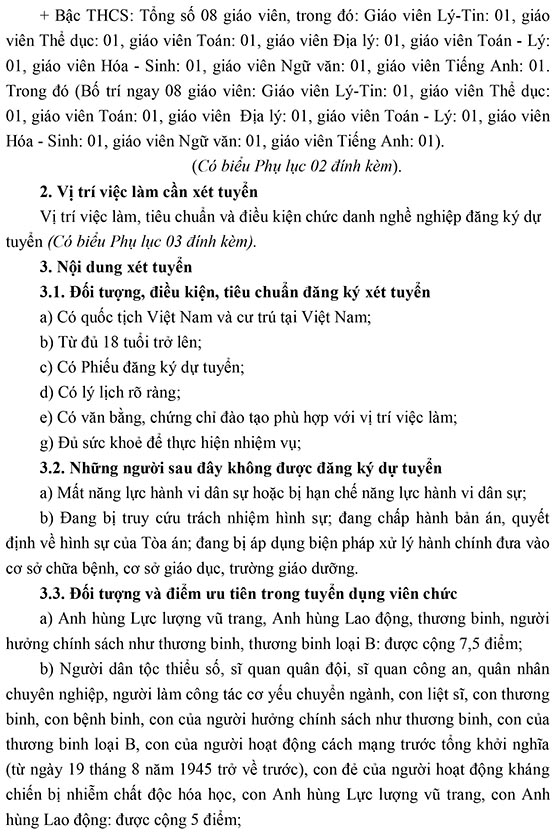 + Bậc THCS: Tổng số 08 giáo viên, trong đó: Giáo viên Lý-Tin: 01, giáo viên Thể dục: 01, giáo viên Toán: 01, giáo viên Địa lý: 01, giáo viên Toán - Lý: 01, giáo viên Hóa - Sinh: 01, giáo viên Ngữ văn: 01, giáo viên Tiếng Anh: 01. Trong đó (Bố trí ngay 08 giáo viên: Giáo viên Lý-Tin: 01, giáo viên Thể dục: 01, giáo viên Toán: 01, giáo viên Địa lý: 01, giáo viên Toán - Lý: 01, giáo viên Hóa - Sinh: 01, giáo viên Ngữ văn: 01, giáo viên Tiếng Anh: 01).

(Có biểu Phụ lục 02 đính kèm).

2. Vị trí việc làm cần xét tuyển

Vị trí việc làm, tiêu chuẩn và điều kiện chức danh nghề nghiệp đăng ký dự tuyển (Có biểu Phụ lục 03 đính kèm).

3. Nội dung xét tuyển

3.1. Đối tượng, điều kiện, tiêu chuẩn đăng ký xét tuyển

a) Có quốc tịch Việt Nam và cư trú tại Việt Nam;

b) Từ đủ 18 tuổi trở lên;

c) Có Phiếu đăng ký dự tuyển;

d) Có lý lịch rõ ràng;

e) Có văn bằng, chứng chỉ đào tạo phù hợp với vị trí việc làm;

g) Đủ sức khoẻ để thực hiện nhiệm vụ;

3.2. Những người sau đây không được đăng ký dự tuyển

a) Mất năng lực hành vi dân sự hoặc bị hạn chế năng lực hành vi dân sự;

b) Đang bị truy cứu trách nhiệm hình sự; đang chấp hành bản án, quyết định về hình sự của Tòa án; đang bị áp dụng biện pháp xử lý hành chính đưa vào cơ sở chữa bệnh, cơ sở giáo dục, trường giáo dưỡng.

3.3. Đối tượng và điểm ưu tiên trong tuyển dụng viên chức

a) Anh hùng Lực lượng vũ trang, Anh hùng Lao động, thương binh, người hưởng chính sách như thương binh, thương binh loại B: được cộng 7,5 điểm;

b) Người dân tộc thiểu số, sĩ quan quân đội, sĩ quan công an, quân nhân chuyên nghiệp, người làm công tác cơ yếu chuyển ngành, con liệt sĩ, con thương binh, con bệnh binh, con của người hưởng chính sách như thương binh, con của thương binh loại B, con của người hoạt động cách mạng trước tổng khởi nghĩa (từ ngày 19 tháng 8 năm 1945 trở về trước), con đẻ của người hoạt động kháng chiến bị nhiễm chất độc hóa học, con Anh hùng Lực lượng vũ trang, con Anh hùng Lao động: được cộng 5 điểm;